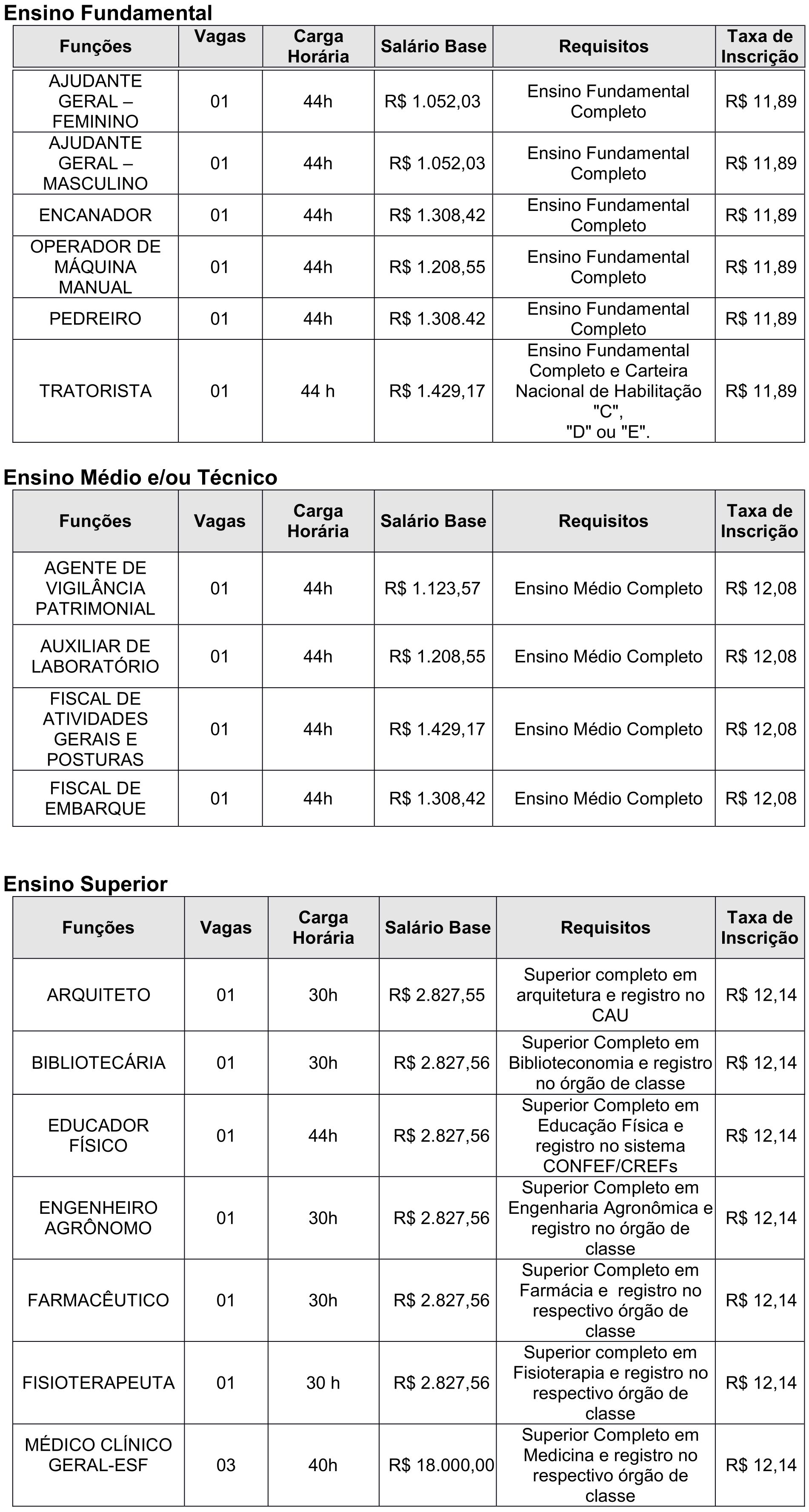 Ensino Fundamental

| Funções | Vagas | Carga Horária | Salário Base | Requisitos | Taxa de Inscrição |
|---|---|---|---|---|---|
| AJUDANTE GERAL – FEMININO | 01 | 44h | R$ 1.052,03 | Ensino Fundamental Completo | R$ 11,89 |
| AJUDANTE GERAL – MASCULINO | 01 | 44h | R$ 1.052,03 | Ensino Fundamental Completo | R$ 11,89 |
| ENCANADOR | 01 | 44h | R$ 1.308,42 | Ensino Fundamental Completo | R$ 11,89 |
| OPERADOR DE MÁQUINA MANUAL | 01 | 44h | R$ 1.208,55 | Ensino Fundamental Completo | R$ 11,89 |
| PEDREIRO | 01 | 44h | R$ 1.308.42 | Ensino Fundamental Completo | R$ 11,89 |
| TRATORISTA | 01 | 44 h | R$ 1.429,17 | Ensino Fundamental Completo e Carteira Nacional de Habilitação "C", "D" ou "E". | R$ 11,89 |

Ensino Médio e/ou Técnico

| Funções | Vagas | Carga Horária | Salário Base | Requisitos | Taxa de Inscrição |
|---|---|---|---|---|---|
| AGENTE DE VIGILÂNCIA PATRIMONIAL | 01 | 44h | R$ 1.123,57 | Ensino Médio Completo | R$ 12,08 |
| AUXILIAR DE LABORATÓRIO | 01 | 44h | R$ 1.208,55 | Ensino Médio Completo | R$ 12,08 |
| FISCAL DE ATIVIDADES GERAIS E POSTURAS | 01 | 44h | R$ 1.429,17 | Ensino Médio Completo | R$ 12,08 |
| FISCAL DE EMBARQUE | 01 | 44h | R$ 1.308,42 | Ensino Médio Completo | R$ 12,08 |

Ensino Superior

| Funções | Vagas | Carga Horária | Salário Base | Requisitos | Taxa de Inscrição |
|---|---|---|---|---|---|
| ARQUITETO | 01 | 30h | R$ 2.827,55 | Superior completo em arquitetura e registro no CAU | R$ 12,14 |
| BIBLIOTECÁRIA | 01 | 30h | R$ 2.827,56 | Superior Completo em Biblioteconomia e registro no órgão de classe | R$ 12,14 |
| EDUCADOR FÍSICO | 01 | 44h | R$ 2.827,56 | Superior Completo em Educação Física e registro no sistema CONFEF/CREFs | R$ 12,14 |
| ENGENHEIRO AGRÔNOMO | 01 | 30h | R$ 2.827,56 | Superior Completo em Engenharia Agronômica e registro no órgão de classe | R$ 12,14 |
| FARMACÊUTICO | 01 | 30h | R$ 2.827,56 | Superior Completo em Farmácia e registro no respectivo órgão de classe | R$ 12,14 |
| FISIOTERAPEUTA | 01 | 30 h | R$ 2.827,56 | Superior completo em Fisioterapia e registro no respectivo órgão de classe | R$ 12,14 |
| MÉDICO CLÍNICO GERAL-ESF | 03 | 40h | R$ 18.000,00 | Superior Completo em Medicina e registro no respectivo órgão de classe | R$ 12,14 |